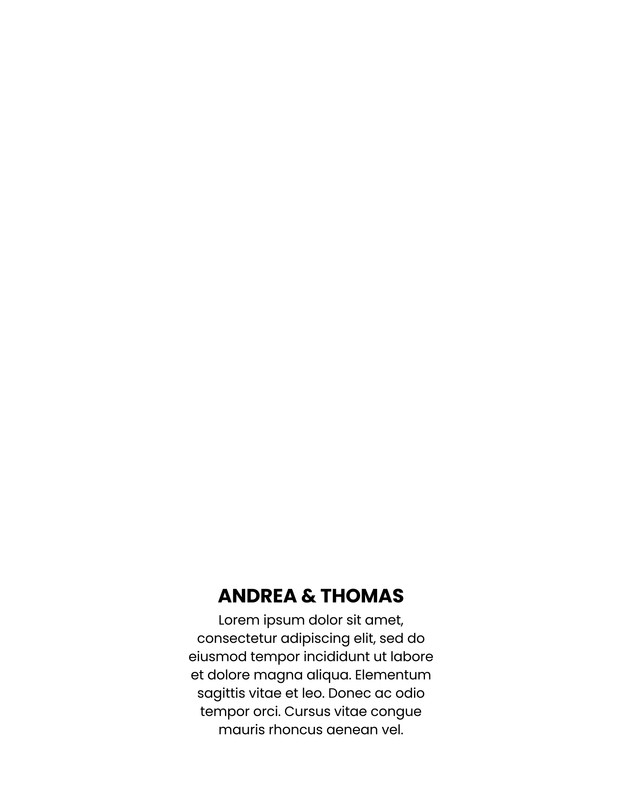 ANDREA & THOMAS

Lorem ipsum dolor sit amet, consectetur adipiscing elit, sed do eiusmod tempor incididunt ut labore et dolore magna aliqua. Elementum sagittis vitae et leo. Donec ac odio tempor orci. Cursus vitae congue mauris rhoncus aenean vel.